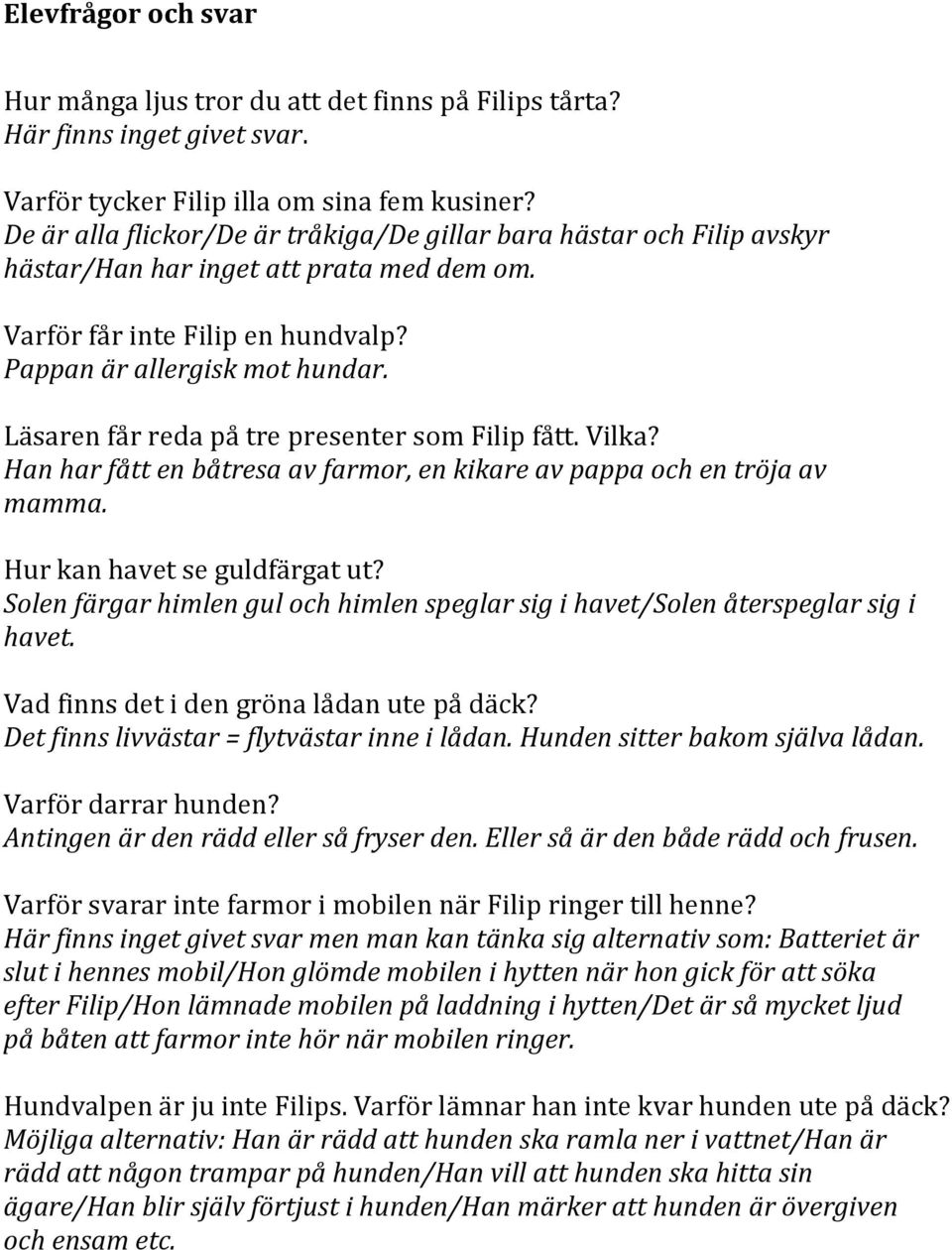 Elevfrågor och svar

Hur många ljus tror du att det finns på Filips tårta?
Här finns inget givet svar.

Varför tycker Filip illa om sina fem kusiner?
De är alla flickor/De är tråkiga/De gillar bara hästar och Filip avskyr hästar/Han har inget att prata med dem om.

Varför får inte Filip en hundvalp?
Pappan är allergisk mot hundar.

Läsaren får reda på tre presenter som Filip fått. Vilka?
Han har fått en båtresa av farmor, en kikare av pappa och en tröja av mamma.

Hur kan havet se guldfärgat ut?
Solen färgar himlen gul och himlen speglar sig i havet/Solen återspeglar sig i havet.

Vad finns det i den gröna lådan ute på däck?
Det finns livvästar = flytvästar inne i lådan. Hunden sitter bakom själva lådan.

Varför darrar hunden?
Antingen är den rädd eller så fryser den. Eller så är den både rädd och frusen.

Varför svarar inte farmor i mobilen när Filip ringer till henne?
Här finns inget givet svar men man kan tänka sig alternativ som: Batteriet är slut i hennes mobil/Hon glömde mobilen i hytten när hon gick för att söka efter Filip/Hon lämnade mobilen på laddning i hytten/Det är så mycket ljud på båten att farmor inte hör när mobilen ringer.

Hundvalpen är ju inte Filips. Varför lämnar han inte kvar hunden ute på däck?
Möjliga alternativ: Han är rädd att hunden ska ramla ner i vattnet/Han är rädd att någon trampar på hunden/Han vill att hunden ska hitta sin ägare/Han blir själv förtjust i hunden/Han märker att hunden är övergiven och ensam etc.